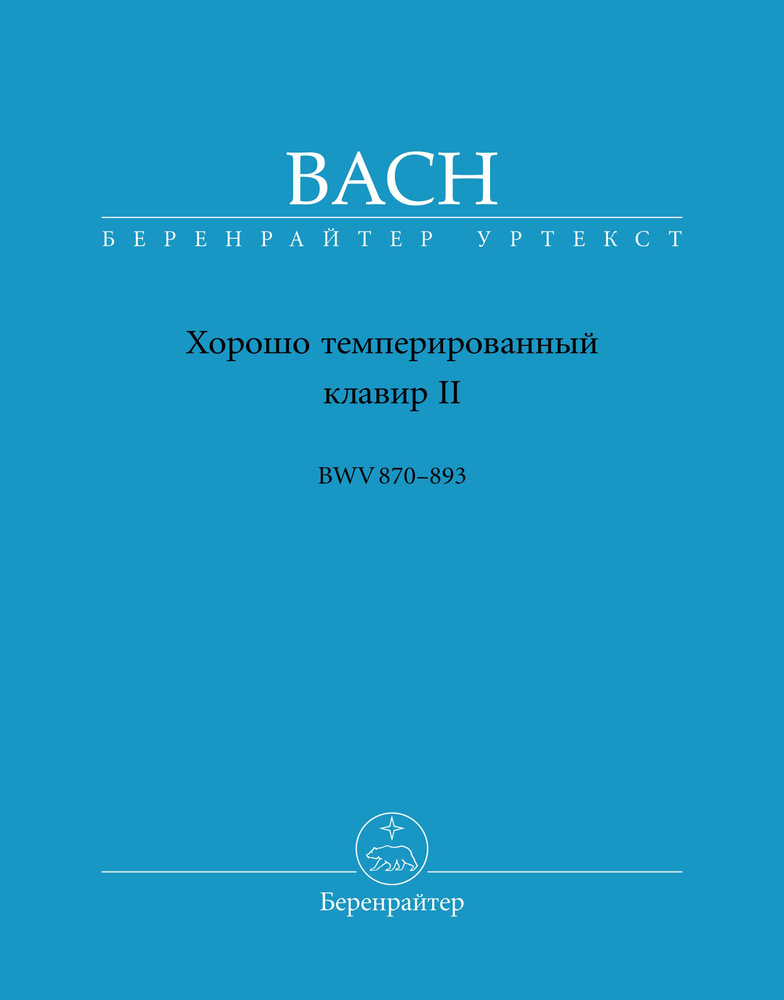 BACH

БЕРЕНРАЙТЕР УРТЕКСТ

Хорошо темперированный клавир II

BWV 870–893

Беренрайтер